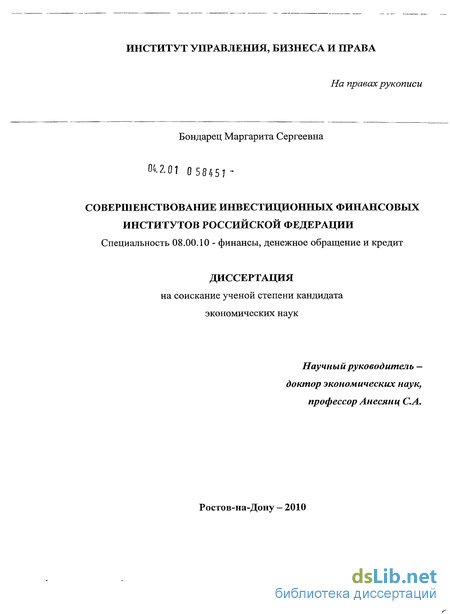 ИНСТИТУТ УПРАВЛЕНИЯ, БИЗНЕСА И ПРАВА

На правах рукописи

Бондарец Маргарита Сергеевна

04.2.01 0 58451 -

СОВЕРШЕНСТВОВАНИЕ ИНВЕСТИЦИОННЫХ ФИНАНСОВЫХ ИНСТИТУТОВ РОССИЙСКОЙ ФЕДЕРАЦИИ

Специальность 08.00.10 - финансы, денежное обращение и кредит

ДИССЕРТАЦИЯ

на соискание ученой степени кандидата экономических наук

Научный руководитель – доктор экономических наук, профессор Анесянц С.А.

Ростов-на-Дону – 2010

dsLib.net
библиотека диссертаций